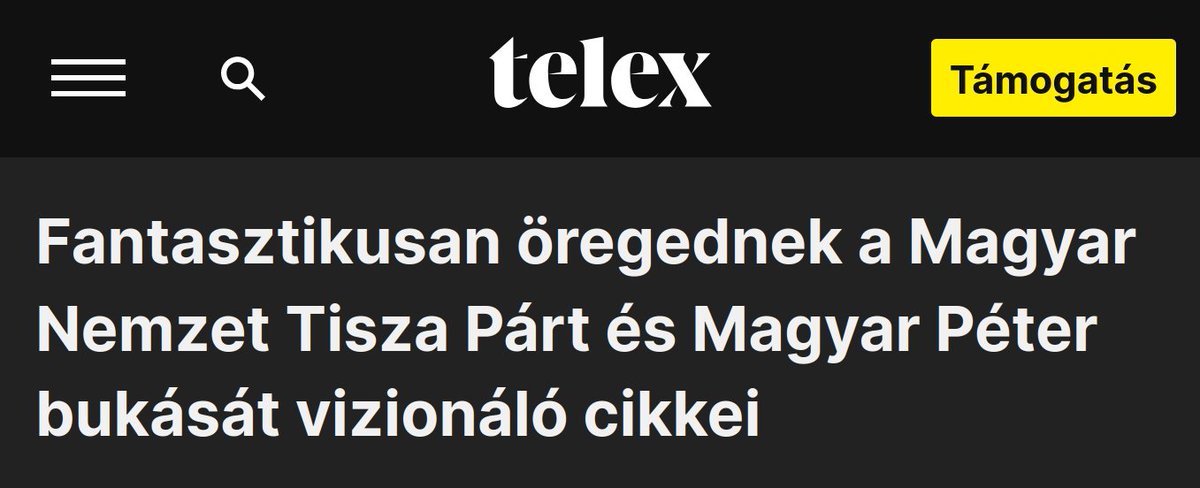 telex

Támogatás

Fantasztikusan öregednek a Magyar Nemzet Tisza Párt és Magyar Péter bukását vizionáló cikkei